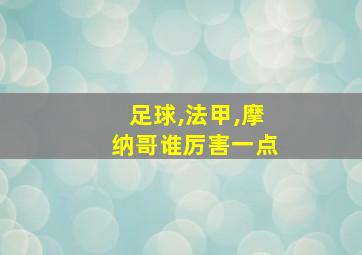 足球,法甲,摩纳哥谁厉害一点